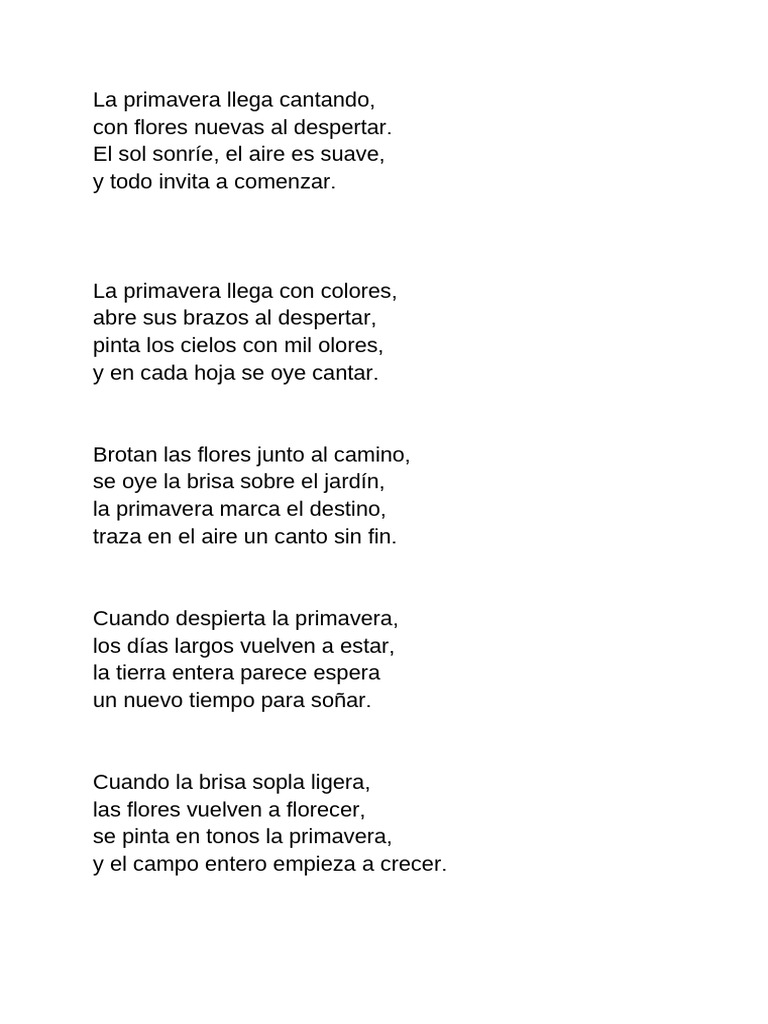 La primavera llega cantando,
con flores nuevas al despertar.
El sol sonríe, el aire es suave,
y todo invita a comenzar.

La primavera llega con colores,
abre sus brazos al despertar,
pinta los cielos con mil olores,
y en cada hoja se oye cantar.

Brotan las flores junto al camino,
se oye la brisa sobre el jardín,
la primavera marca el destino,
traza en el aire un canto sin fin.

Cuando despierta la primavera,
los días largos vuelven a estar,
la tierra entera parece espera
un nuevo tiempo para soñar.

Cuando la brisa sopla ligera,
las flores vuelven a florecer,
se pinta en tonos la primavera,
y el campo entero empieza a crecer.